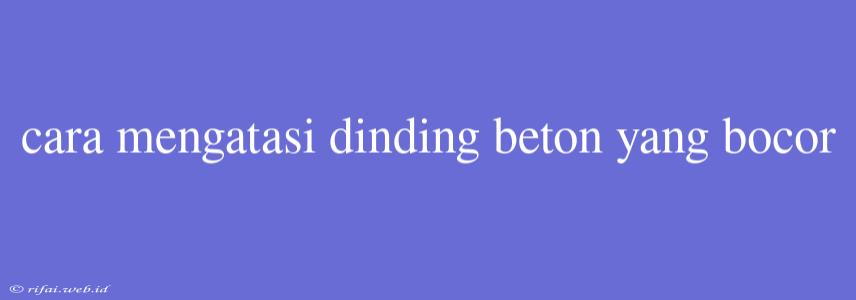 cara mengatasi dinding beton yang bocor

© rifai.web.id